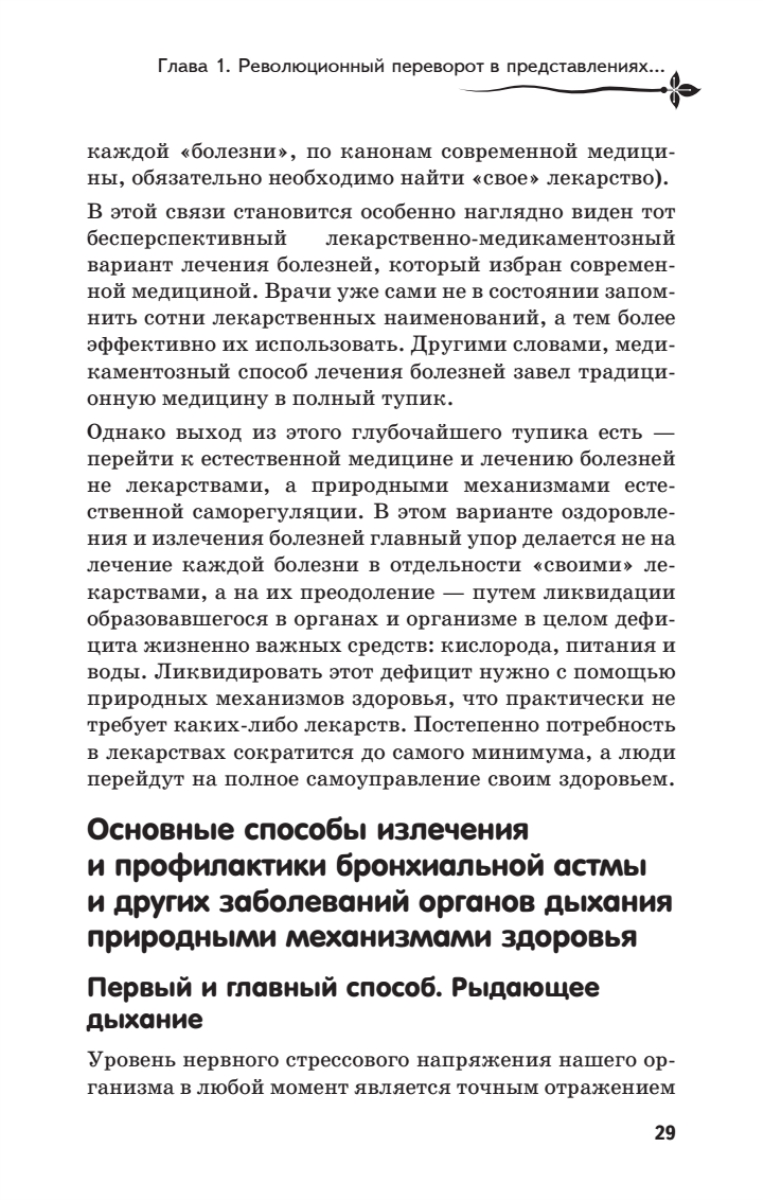 Глава 1. Революционный переворот в представлениях...

каждой «болезни», по канонам современной медицины, обязательно необходимо найти «свое» лекарство).

В этой связи становится особенно наглядно виден тот бесперспективный лекарственно-медикаментозный вариант лечения болезней, который избран современной медициной. Врачи уже сами не в состоянии запомнить сотни лекарственных наименований, а тем более эффективно их использовать. Другими словами, медикаментозный способ лечения болезней завел традиционную медицину в полный тупик.

Однако выход из этого глубочайшего тупика есть — перейти к естественной медицине и лечению болезней не лекарствами, а природными механизмами естественной саморегуляции. В этом варианте оздоровления и излечения болезней главный упор делается не на лечение каждой болезни в отдельности «своими» лекарствами, а на их преодоление — путем ликвидации образовавшегося в органах и организме в целом дефицита жизненно важных средств: кислорода, питания и воды. Ликвидировать этот дефицит нужно с помощью природных механизмов здоровья, что практически не требует каких-либо лекарств. Постепенно потребность в лекарствах сократится до самого минимума, а люди перейдут на полное самоуправление своим здоровьем.

Основные способы излечения и профилактики бронхиальной астмы и других заболеваний органов дыхания природными механизмами здоровья

Первый и главный способ. Рыдающее дыхание

Уровень нервного стрессового напряжения нашего организма в любой момент является точным отражением

29